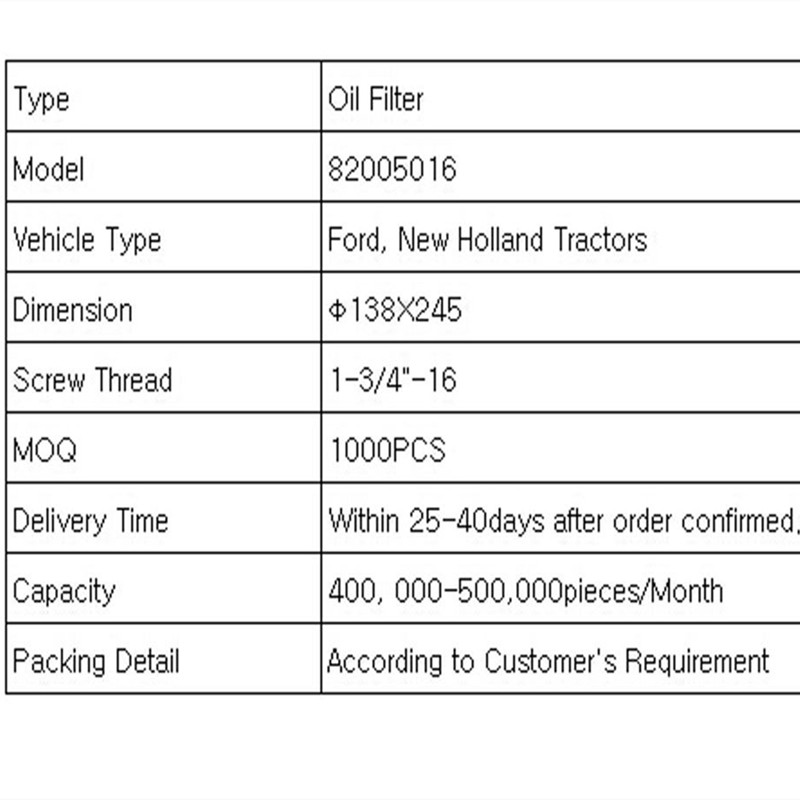 | Type | Oil Filter |
|---|---|
| Model | 82005016 |
| Vehicle Type | Ford, New Holland Tractors |
| Dimension | Φ138X245 |
| Screw Thread | 1-3/4"-16 |
| MOQ | 1000PCS |
| Delivery Time | Within 25-40days after order confirmed, |
| Capacity | 400, 000-500,000pieces/Month |
| Packing Detail | According to Customer's Requirement |